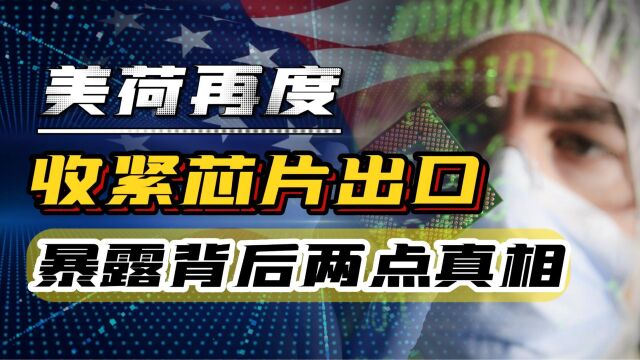 美荷再度

收紧芯片出口

暴露背后两点真相